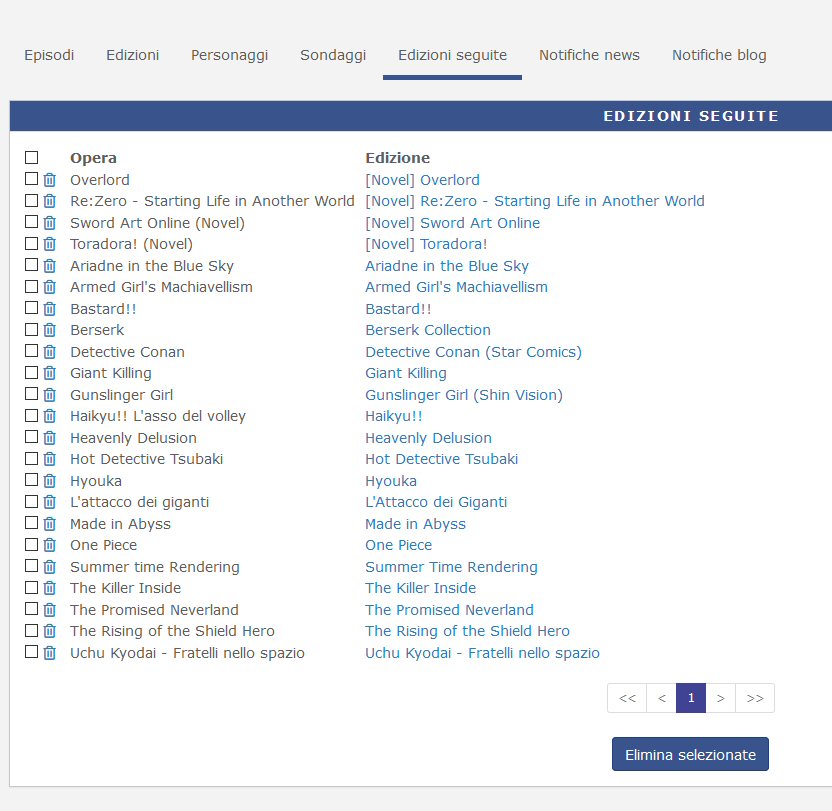 Episodi Edizioni Personaggi Sondaggi Edizioni seguite Notifiche news Notifiche blog

EDIZIONI SEGUITE

| Opera | Edizione |
|---|---|
| Overlord | [Novel] Overlord |
| Re:Zero - Starting Life in Another World | [Novel] Re:Zero - Starting Life in Another World |
| Sword Art Online (Novel) | [Novel] Sword Art Online |
| Toradora! (Novel) | [Novel] Toradora! |
| Ariadne in the Blue Sky | Ariadne in the Blue Sky |
| Armed Girl's Machiavellism | Armed Girl's Machiavellism |
| Bastard!! | Bastard!! |
| Berserk | Berserk Collection |
| Detective Conan | Detective Conan (Star Comics) |
| Giant Killing | Giant Killing |
| Gunslinger Girl | Gunslinger Girl (Shin Vision) |
| Haikyu!! L'asso del volley | Haikyu!! |
| Heavenly Delusion | Heavenly Delusion |
| Hot Detective Tsubaki | Hot Detective Tsubaki |
| Hyouka | Hyouka |
| L'attacco dei giganti | L'Attacco dei Giganti |
| Made in Abyss | Made in Abyss |
| One Piece | One Piece |
| Summer time Rendering | Summer Time Rendering |
| The Killer Inside | The Killer Inside |
| The Promised Neverland | The Promised Neverland |
| The Rising of the Shield Hero | The Rising of the Shield Hero |
| Uchu Kyodai - Fratelli nello spazio | Uchu Kyodai - Fratelli nello spazio |

<< < 1 > >>

Elimina selezionate